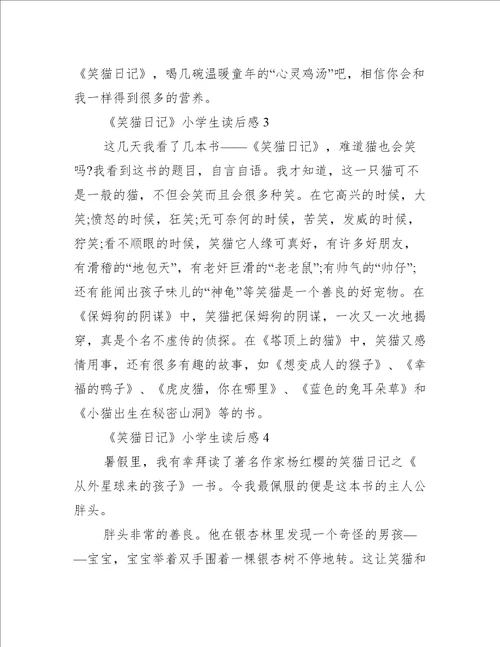 《笑猫日记》，喝几碗温暖童年的“心灵鸡汤”吧，相信你会和我一样得到很多的营养。

《笑猫日记》小学生读后感 3

这几天我看了几本书——《笑猫日记》，难道猫也会笑吗?我看到这书的题目，自言自语。我才知道，这一只猫可不是一般的猫，不但会笑而且会很多种笑。在它高兴的时候，大笑;愤怒的时候，狂笑;无可奈何的时候，苦笑，发威的时候，狞笑;看不顺眼的时候，笑猫它人缘可真好，有许多好朋友，有滑稽的“地包天”，有老奸巨滑的“老老鼠”;有帅气的“帅仔”;还有能闻出孩子味儿的“神龟”等笑猫是一个善良的好宠物。在《保姆狗的阴谋》中，笑猫把保姆狗的阴谋，一次又一次地揭穿，真是个名不虚传的侦探。在《塔顶上的猫》中，笑猫又感情用事，还有很多有趣的故事，如《想变成人的猴子》、《幸福的鸭子》、《虎皮猫，你在哪里》、《蓝色的兔耳朵草》和《小猫出生在秘密山洞》等的书。

《笑猫日记》小学生读后感 4

暑假里，我有幸拜读了著名作家杨红樱的笑猫日记之《从外星球来的孩子》一书。令我最佩服的便是这本书的主人公胖头。

胖头非常的善良。他在银杏林里发现一个奇怪的男孩——宝宝，宝宝举着双手围着一棵银杏树不停地转。这让笑猫和